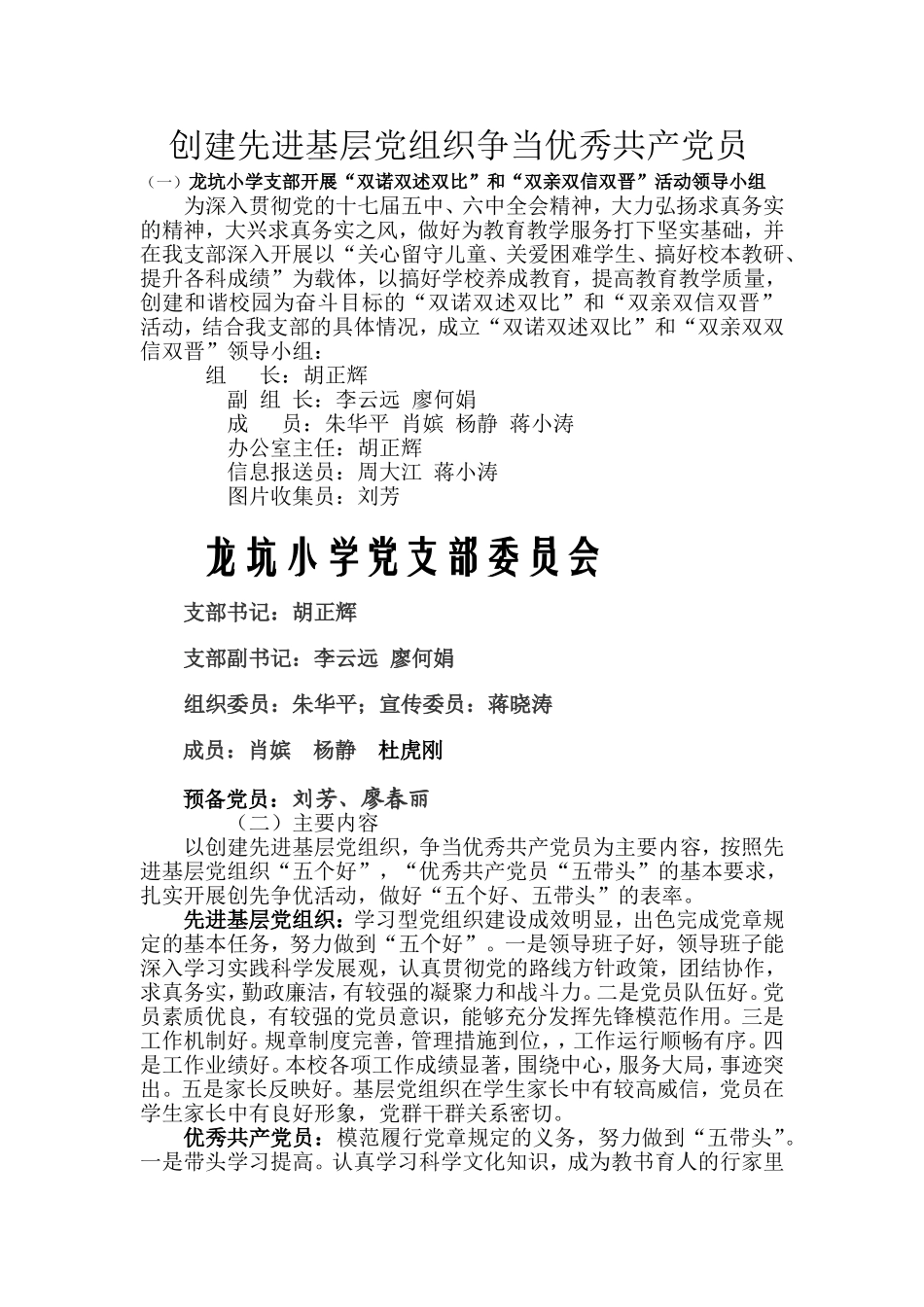 创建先进基层党组织争当优秀共产党员

（一）龙坑小学支部开展“双诺双述双比”和“双亲双信双晋”活动领导小组

为深入贯彻党的十七届五中、六中全会精神，大力弘扬求真务实的精神，大兴求真务实之风，做好为教育教学服务打下坚实基础，并在我支部深入开展以“关心留守儿童、关爱困难学生、搞好校本教研、提升各科成绩”为载体，以搞好学校养成教育，提高教育教学质量，创建和谐校园为奋斗目标的“双诺双述双比”和“双亲双信双晋”活动，结合我支部的具体情况，成立“双诺双述双比”和“双亲双双信双晋”领导小组：

组　　长：胡正辉

副 组 长：李云远 廖何娟

成　　员：朱华平 肖嫔 杨静 蒋小涛

办公室主任：胡正辉

信息报送员：周大江 蒋小涛

图片收集员：刘芳

龙坑小学党支部委员会

支部书记：胡正辉

支部副书记：李云远 廖何娟

组织委员：朱华平；宣传委员：蒋晓涛

成员：肖嫔　杨静　杜虎刚

预备党员：刘芳、廖春丽

（二）主要内容

以创建先进基层党组织，争当优秀共产党员为主要内容，按照先进基层党组织“五个好”，“优秀共产党员“五带头”的基本要求，扎实开展创先争优活动，做好“五个好、五带头”的表率。

先进基层党组织：学习型党组织建设成效明显，出色完成党章规定的基本任务，努力做到“五个好”。一是领导班子好，领导班子能深入学习实践科学发展观，认真贯彻党的路线方针政策，团结协作，求真务实，勤政廉洁，有较强的凝聚力和战斗力。二是党员队伍好。党员素质优良，有较强的党员意识，能够充分发挥先锋模范作用。三是工作机制好。规章制度完善，管理措施到位，，工作运行顺畅有序。四是工作业绩好。本校各项工作成绩显著，围绕中心，服务大局，事迹突出。五是家长反映好。基层党组织在学生家长中有较高威信，党员在学生家长中有良好形象，党群干群关系密切。

优秀共产党员：模范履行党章规定的义务，努力做到“五带头”。一是带头学习提高。认真学习科学文化知识，成为教书育人的行家里